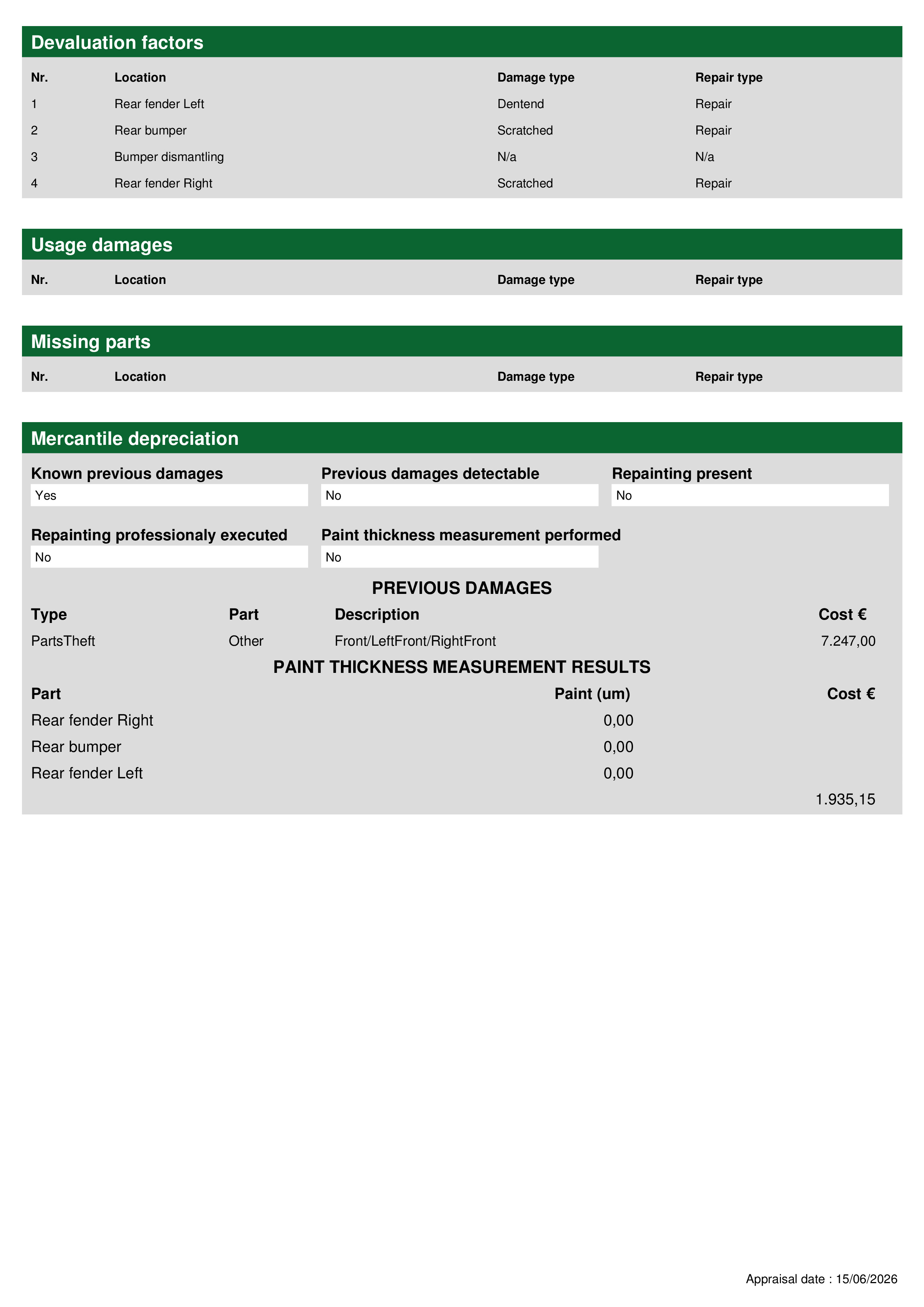 Devaluation factors

| Nr. | Location | Damage type | Repair type |
|---|---|---|---|
| 1 | Rear fender Left | Dentend | Repair |
| 2 | Rear bumper | Scratched | Repair |
| 3 | Bumper dismantling | N/a | N/a |
| 4 | Rear fender Right | Scratched | Repair |

Usage damages

| Nr. | Location | Damage type | Repair type |
|---|---|---|---|

Missing parts

| Nr. | Location | Damage type | Repair type |
|---|---|---|---|

Mercantile depreciation

Known previous damages
Yes

Previous damages detectable
No

Repainting present
No

Repainting professionaly executed
No

Paint thickness measurement performed
No

PREVIOUS DAMAGES

| Type | Part | Description | Cost € |
|---|---|---|---|
| PartsTheft | Other | Front/LeftFront/RightFront | 7.247,00 |

PAINT THICKNESS MEASUREMENT RESULTS

| Part | Paint (um) | Cost € |
|---|---|---|
| Rear fender Right | 0,00 | |
| Rear bumper | 0,00 | |
| Rear fender Left | 0,00 | |
| | | 1.935,15 |

Appraisal date : 15/06/2026